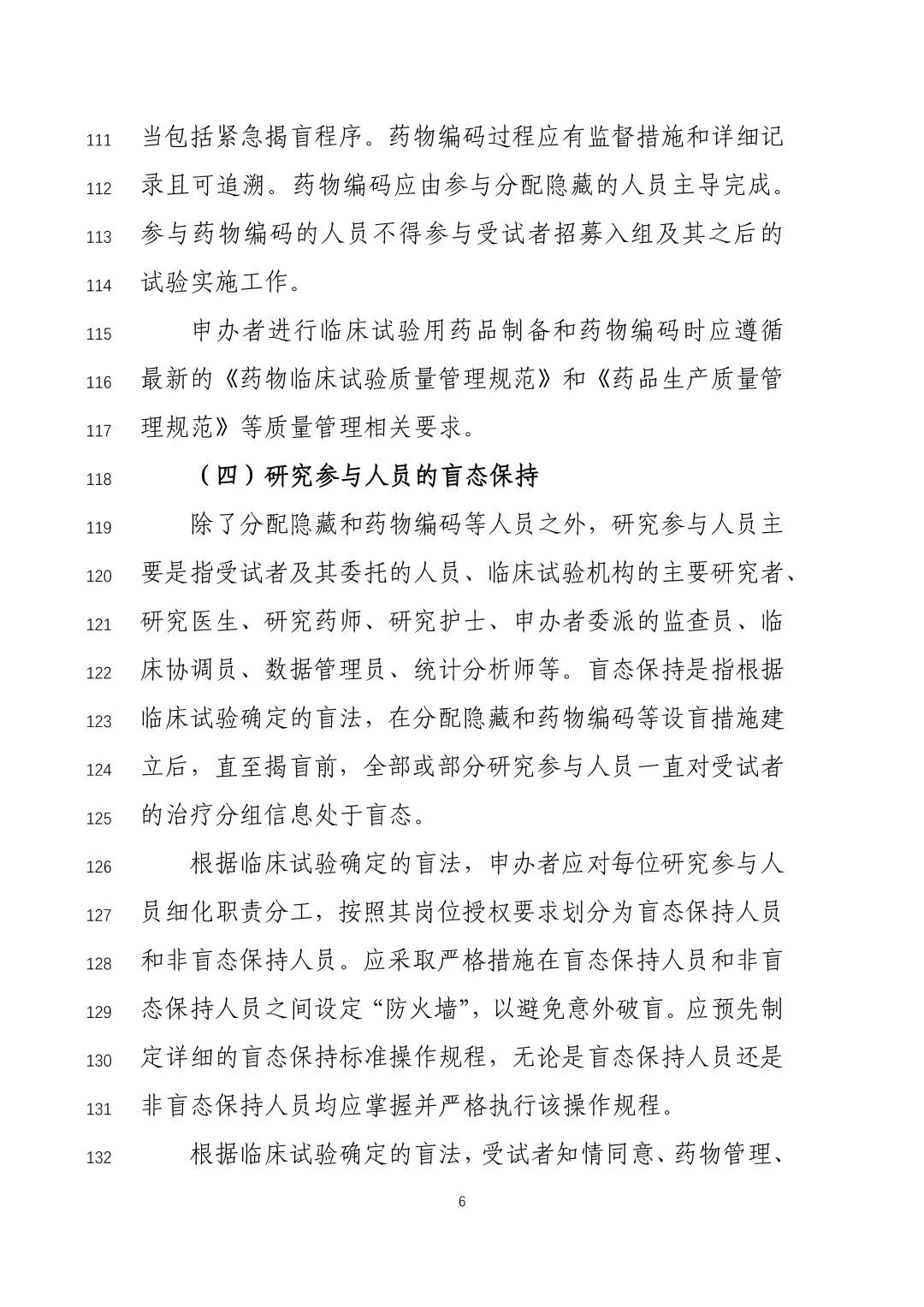 111 当包括紧急揭盲程序。药物编码过程应有监督措施和详细记
112 录且可追溯。药物编码应由参与分配隐藏的人员主导完成。
113 参与药物编码的人员不得参与受试者招募入组及其之后的
114 试验实施工作。

115 申办者进行临床试验用药品制备和药物编码时应遵循
116 最新的《药物临床试验质量管理规范》和《药品生产质量管
117 理规范》等质量管理相关要求。

118 （四）研究参与人员的盲态保持

119 除了分配隐藏和药物编码等人员之外，研究参与人员主
120 要是指受试者及其委托的人员、临床试验机构的主要研究者、
121 研究医生、研究药师、研究护士、申办者委派的监查员、临
122 床协调员、数据管理员、统计分析师等。盲态保持是指根据
123 临床试验确定的盲法，在分配隐藏和药物编码等设盲措施建
124 立后，直至揭盲前，全部或部分研究参与人员一直对受试者
125 的治疗分组信息处于盲态。

126 根据临床试验确定的盲法，申办者应对每位研究参与人
127 员细化职责分工，按照其岗位授权要求划分为盲态保持人员
128 和非盲态保持人员。应采取严格措施在盲态保持人员和非盲
129 态保持人员之间设定“防火墙”，以避免意外破盲。应预先制
130 定详细的盲态保持标准操作规程，无论是盲态保持人员还是
131 非盲态保持人员均应掌握并严格执行该操作规程。

132 根据临床试验确定的盲法，受试者知情同意、药物管理、

6